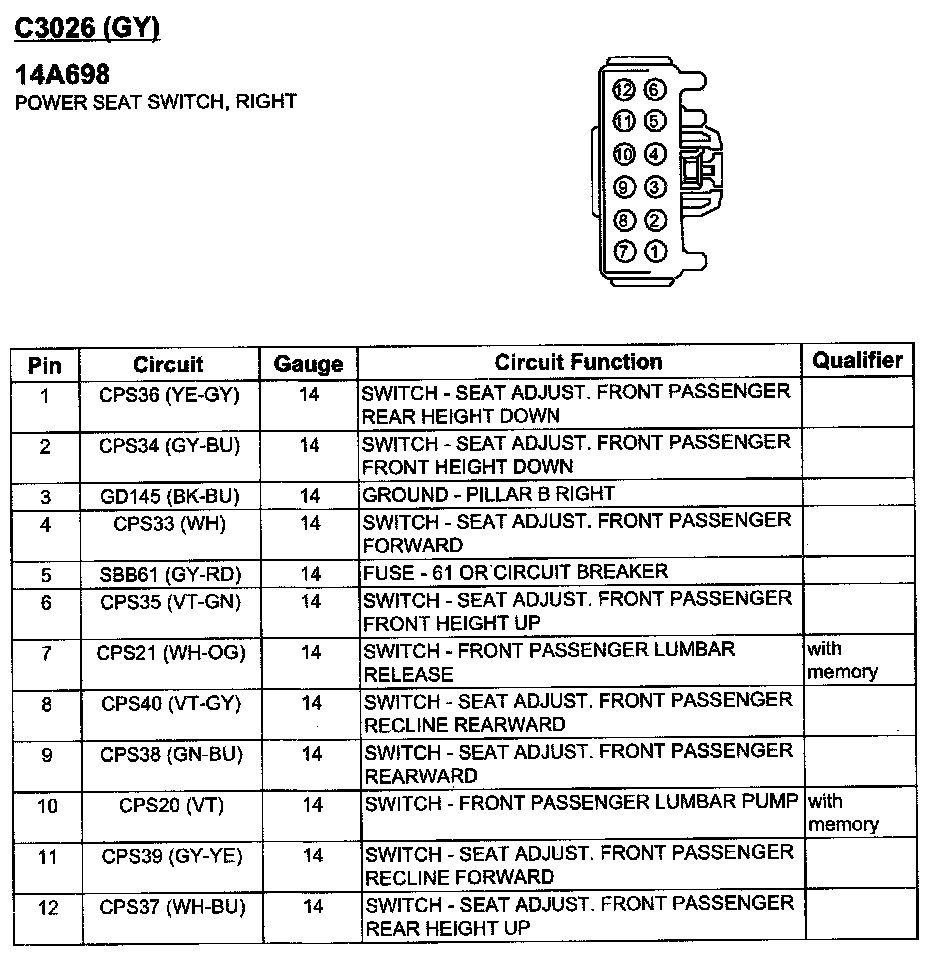 C3026 (GY)

14A698
POWER SEAT SWITCH, RIGHT

12 6
11 5
10 4
9 3
8 2
7 1

| Pin | Circuit | Gauge | Circuit Function | Qualifier |
|---|---|---|---|---|
| 1 | CPS36 (YE-GY) | 14 | SWITCH - SEAT ADJUST. FRONT PASSENGER REAR HEIGHT DOWN | |
| 2 | CPS34 (GY-BU) | 14 | SWITCH - SEAT ADJUST. FRONT PASSENGER FRONT HEIGHT DOWN | |
| 3 | GD145 (BK-BU) | 14 | GROUND - PILLAR B RIGHT | |
| 4 | CPS33 (WH) | 14 | SWITCH - SEAT ADJUST. FRONT PASSENGER FORWARD | |
| 5 | SBB61 (GY-RD) | 14 | FUSE - 61 OR CIRCUIT BREAKER | |
| 6 | CPS35 (VT-GN) | 14 | SWITCH - SEAT ADJUST. FRONT PASSENGER FRONT HEIGHT UP | |
| 7 | CPS21 (WH-OG) | 14 | SWITCH - FRONT PASSENGER LUMBAR RELEASE | with memory |
| 8 | CPS40 (VT-GY) | 14 | SWITCH - SEAT ADJUST. FRONT PASSENGER RECLINE REARWARD | |
| 9 | CPS38 (GN-BU) | 14 | SWITCH - SEAT ADJUST. FRONT PASSENGER REARWARD | |
| 10 | CPS20 (VT) | 14 | SWITCH - FRONT PASSENGER LUMBAR PUMP | with memory |
| 11 | CPS39 (GY-YE) | 14 | SWITCH - SEAT ADJUST. FRONT PASSENGER RECLINE FORWARD | |
| 12 | CPS37 (WH-BU) | 14 | SWITCH - SEAT ADJUST. FRONT PASSENGER REAR HEIGHT UP | |